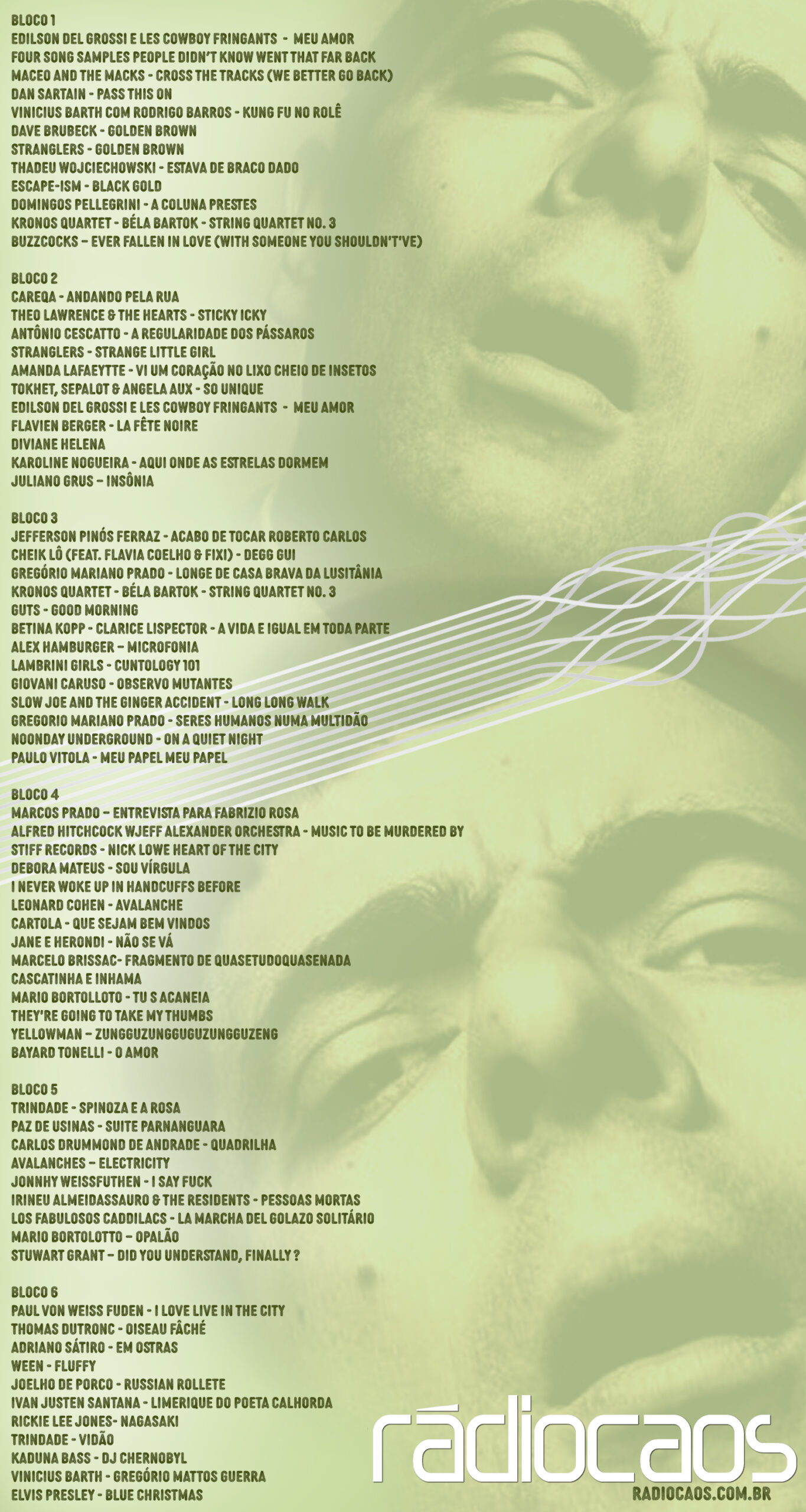 BLOCO 1
EDILSON DEL GROSSI E LES COWBOY FRINGANTS - MEU AMOR
FOUR SONG SAMPLES PEOPLE DIDN'T KNOW WENT THAT FAR BACK
MACEO AND THE MACKS - CROSS THE TRACKS (WE BETTER GO BACK)
DAN SARTAIN - PASS THIS ON
VINICIUS BARTH COM RODRIGO BARROS - KUNG FU NO ROLÊ
DAVE BRUBECK - GOLDEN BROWN
STRANGLERS - GOLDEN BROWN
THADEU WOJCIECHOWSKI - ESTAVA DE BRACO DADO
ESCAPE-ISM - BLACK GOLD
DOMINGOS PELLEGRINI - A COLUNA PRESTES
KRONOS QUARTET - BÉLA BARTOK - STRING QUARTET NO. 3
BUZZCOCKS – EVER FALLEN IN LOVE (WITH SOMEONE YOU SHOULDN'T'VE)

BLOCO 2
CAREQA - ANDANDO PELA RUA
THEO LAWRENCE & THE HEARTS - STICKY ICKY
ANTÔNIO CESCATTO - A REGULARIDADE DOS PÁSSAROS
STRANGLERS - STRANGE LITTLE GIRL
AMANDA LAFAEYTTE - VI UM CORAÇÃO NO LIXO CHEIO DE INSETOS
TOKHET, SEPALOT & ANGELA AUX - SO UNIQUE
EDILSON DEL GROSSI E LES COWBOY FRINGANTS - MEU AMOR
FLAVIEN BERGER - LA FÊTE NOIRE
DIVIANE HELENA
KAROLINE NOGUEIRA - AQUI ONDE AS ESTRELAS DORMEM
JULIANO GRUS – INSÔNIA

BLOCO 3
JEFFERSON PINÓS FERRAZ - ACABO DE TOCAR ROBERTO CARLOS
CHEIK LÔ (FEAT. FLAVIA COELHO & FIXI) - DEGG GUI
GREGÓRIO MARIANO PRADO - LONGE DE CASA BRAVA DA LUSITÂNIA
KRONOS QUARTET - BÉLA BARTOK - STRING QUARTET NO. 3
GUTS - GOOD MORNING
BETINA KOPP - CLARICE LISPECTOR - A VIDA E IGUAL EM TODA PARTE
ALEX HAMBURGER – MICROFONIA
LAMBRINI GIRLS - CUNTOLOGY 101
GIOVANI CARUSO - OBSERVO MUTANTES
SLOW JOE AND THE GINGER ACCIDENT - LONG LONG WALK
GREGORIO MARIANO PRADO - SERES HUMANOS NUMA MULTIDÃO
NOONDAY UNDERGROUND - ON A QUIET NIGHT
PAULO VITOLA - MEU PAPEL MEU PAPEL

BLOCO 4
MARCOS PRADO – ENTREVISTA PARA FABRIZIO ROSA
ALFRED HITCHCOCK WJEFF ALEXANDER ORCHESTRA - MUSIC TO BE MURDERED BY
STIFF RECORDS - NICK LOWE HEART OF THE CITY
DEBORA MATEUS - SOU VÍRGULA
I NEVER WOKE UP IN HANDCUFFS BEFORE
LEONARD COHEN - AVALANCHE
CARTOLA - QUE SEJAM BEM VINDOS
JANE E HERONDI - NÃO SE VÁ
MARCELO BRISSAC- FRAGMENTO DE QUASETUDOQUASENADA
CASCATINHA E INHAMA
MARIO BORTOLLOTO - TU S ACANEIA
THEY'RE GOING TO TAKE MY THUMBS
YELLOWMAN – ZUNGGUZUNGGUGUZUNGGUZENG
BAYARD TONELLI - O AMOR

BLOCO 5
TRINDADE - SPINOZA E A ROSA
PAZ DE USINAS - SUITE PARNANGUARA
CARLOS DRUMMOND DE ANDRADE - QUADRILHA
AVALANCHES – ELECTRICITY
JONNHY WEISSFUTHEN - I SAY FUCK
IRINEU ALMEIDASSAURO & THE RESIDENTS - PESSOAS MORTAS
LOS FABULOSOS CADDILACS - LA MARCHA DEL GOLAZO SOLITÁRIO
MARIO BORTOLOTTO – OPALÃO
STUWART GRANT – DID YOU UNDERSTAND, FINALLY ?

BLOCO 6
PAUL VON WEISS FUDEN - I LOVE LIVE IN THE CITY
THOMAS DUTRONC - OISEAU FÂCHÉ
ADRIANO SÁTIRO - EM OSTRAS
WEEN - FLUFFY
JOELHO DE PORCO - RUSSIAN ROLLETE
IVAN JUSTEN SANTANA - LIMERIQUE DO POETA CALHORDA
RICKIE LEE JONES- NAGASAKI
TRINDADE - VIDÃO
KADUNA BASS - DJ CHERNOBYL
VINICIUS BARTH - GREGÓRIO MATTOS GUERRA
ELVIS PRESLEY - BLUE CHRISTMAS

rádiocaos
RADIOCAOS.COM.BR